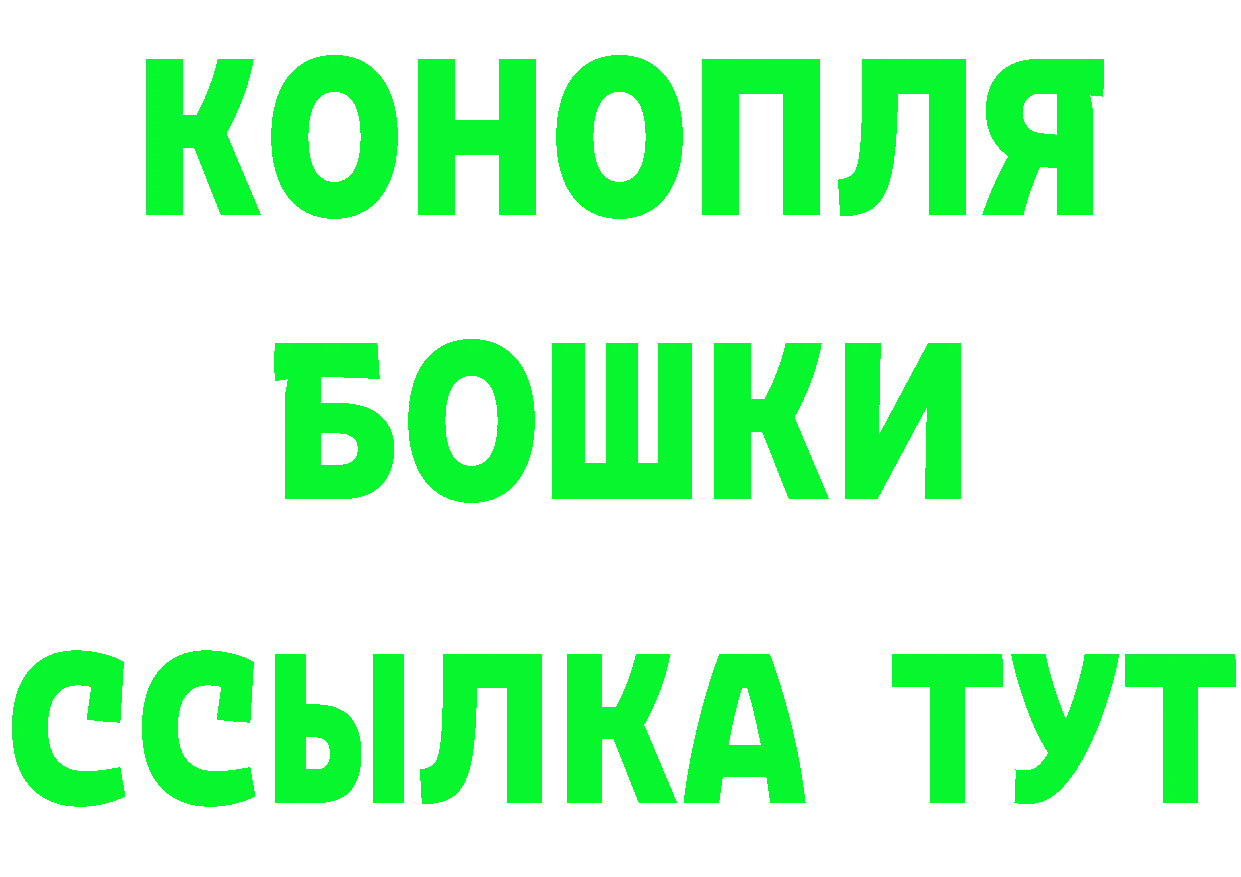 КОНОПЛЯ
БОШКИ
ССЫЛКА ТУТ